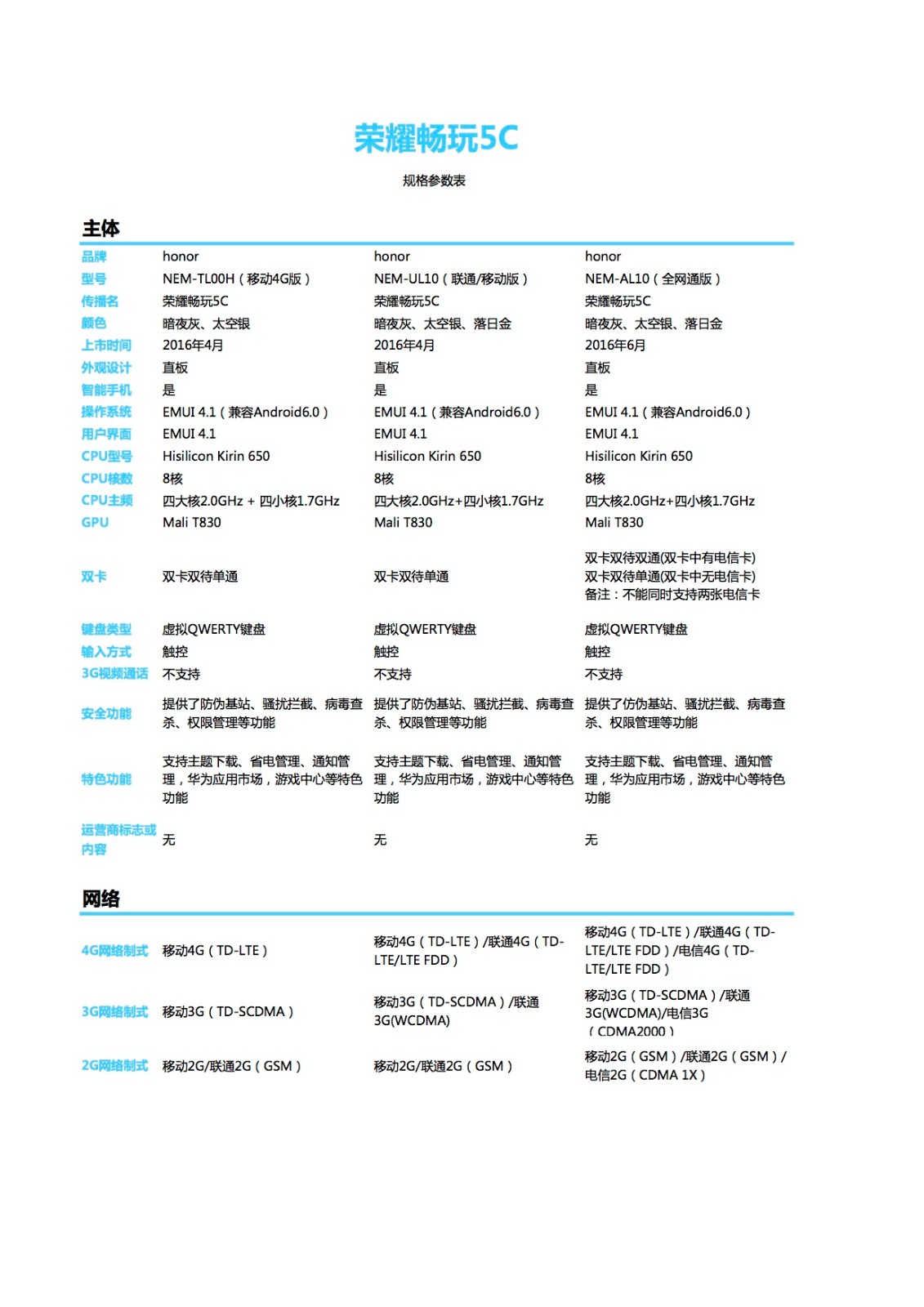 荣耀畅玩5C

规格参数表

主体

| | | | |
|---|---|---|---|
| 品牌 | honor | honor | honor |
| 型号 | NEM-TL00H（移动4G版） | NEM-UL10（联通/移动版） | NEM-AL10（全网通版） |
| 传播名 | 荣耀畅玩5C | 荣耀畅玩5C | 荣耀畅玩5C |
| 颜色 | 暗夜灰、太空银 | 暗夜灰、太空银、落日金 | 暗夜灰、太空银、落日金 |
| 上市时间 | 2016年4月 | 2016年4月 | 2016年6月 |
| 外观设计 | 直板 | 直板 | 直板 |
| 智能手机 | 是 | 是 | 是 |
| 操作系统 | EMUI 4.1（兼容Android6.0） | EMUI 4.1（兼容Android6.0） | EMUI 4.1（兼容Android6.0） |
| 用户界面 | EMUI 4.1 | EMUI 4.1 | EMUI 4.1 |
| CPU型号 | Hisilicon Kirin 650 | Hisilicon Kirin 650 | Hisilicon Kirin 650 |
| CPU核数 | 8核 | 8核 | 8核 |
| CPU主频 | 四大核2.0GHz + 四小核1.7GHz | 四大核2.0GHz+四小核1.7GHz | 四大核2.0GHz+四小核1.7GHz |
| GPU | Mali T830 | Mali T830 | Mali T830 |
| 双卡 | 双卡双待单通 | 双卡双待单通 | 双卡双待双通(双卡中有电信卡) 双卡双待单通(双卡中无电信卡) 备注：不能同时支持两张电信卡 |
| 键盘类型 | 虚拟QWERTY键盘 | 虚拟QWERTY键盘 | 虚拟QWERTY键盘 |
| 输入方式 | 触控 | 触控 | 触控 |
| 3G视频通话 | 不支持 | 不支持 | 不支持 |
| 安全功能 | 提供了防伪基站、骚扰拦截、病毒查杀、权限管理等功能 | 提供了防伪基站、骚扰拦截、病毒查杀、权限管理等功能 | 提供了仿伪基站、骚扰拦截、病毒查杀、权限管理等功能 |
| 特色功能 | 支持主题下载、省电管理、通知管理，华为应用市场，游戏中心等特色功能 | 支持主题下载、省电管理、通知管理，华为应用市场，游戏中心等特色功能 | 支持主题下载、省电管理、通知管理，华为应用市场，游戏中心等特色功能 |
| 运营商标志或内容 | 无 | 无 | 无 |

网络

| | | | |
|---|---|---|---|
| 4G网络制式 | 移动4G（TD-LTE） | 移动4G（TD-LTE）/联通4G（TD-LTE/LTE FDD） | 移动4G（TD-LTE）/联通4G（TD-LTE/LTE FDD）/电信4G（TD-LTE/LTE FDD） |
| 3G网络制式 | 移动3G（TD-SCDMA） | 移动3G（TD-SCDMA）/联通3G(WCDMA) | 移动3G（TD-SCDMA）/联通3G(WCDMA)/电信3G（CDMA2000） |
| 2G网络制式 | 移动2G/联通2G（GSM） | 移动2G/联通2G（GSM） | 移动2G（GSM）/联通2G（GSM）/电信2G（CDMA 1X） |